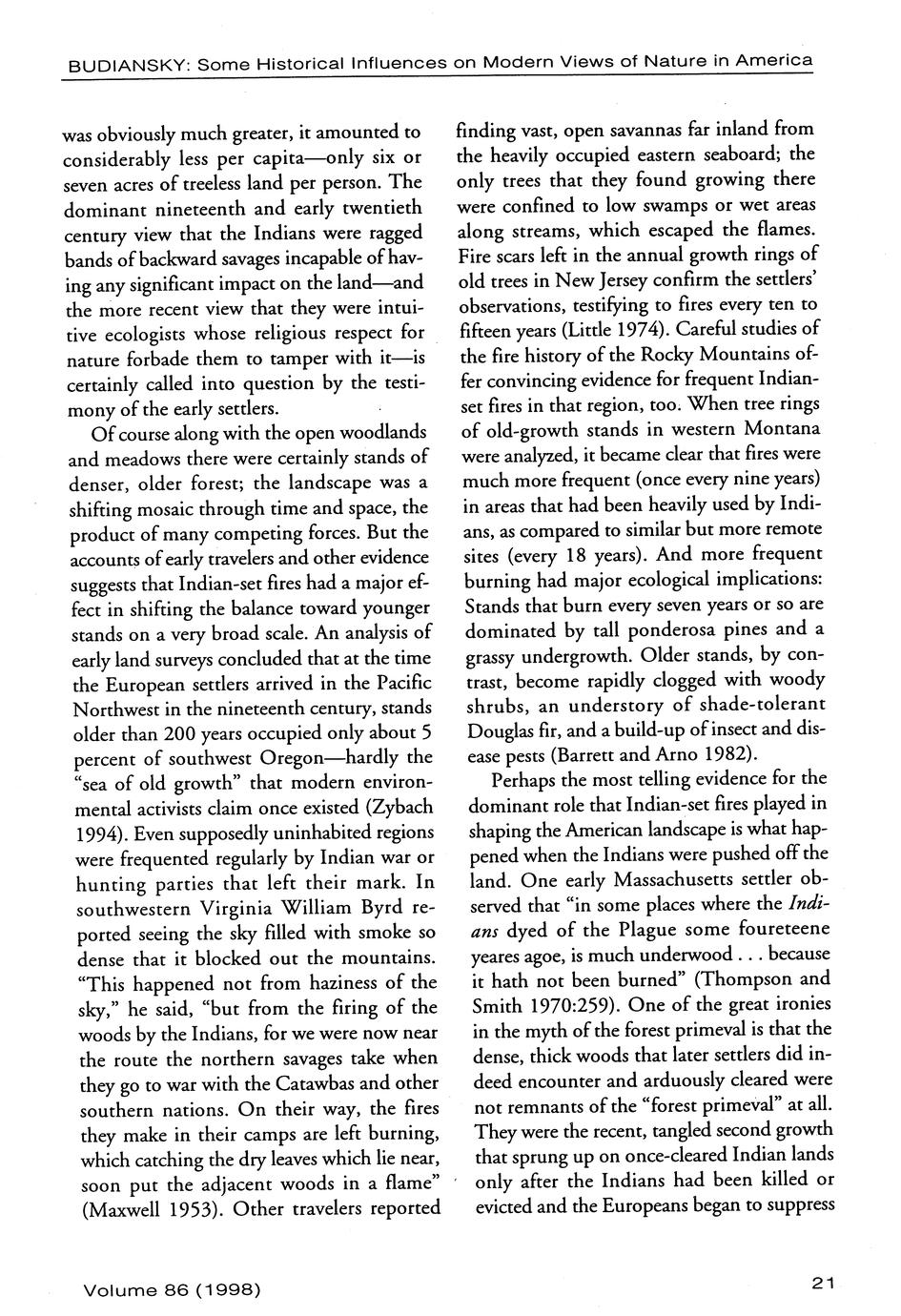 BUDIANSKY: Some Historical Influences on Modern Views of Nature in America

was obviously much greater, it amounted to considerably less per capita—only six or seven acres of treeless land per person. The dominant nineteenth and early twentieth century view that the Indians were ragged bands of backward savages incapable of having any significant impact on the land—and the more recent view that they were intuitive ecologists whose religious respect for nature forbade them to tamper with it—is certainly called into question by the testimony of the early settlers.

Of course along with the open woodlands and meadows there were certainly stands of denser, older forest; the landscape was a shifting mosaic through time and space, the product of many competing forces. But the accounts of early travelers and other evidence suggests that Indian-set fires had a major effect in shifting the balance toward younger stands on a very broad scale. An analysis of early land surveys concluded that at the time the European settlers arrived in the Pacific Northwest in the nineteenth century, stands older than 200 years occupied only about 5 percent of southwest Oregon—hardly the "sea of old growth" that modern environmental activists claim once existed (Zybach 1994). Even supposedly uninhabited regions were frequented regularly by Indian war or hunting parties that left their mark. In southwestern Virginia William Byrd reported seeing the sky filled with smoke so dense that it blocked out the mountains. "This happened not from haziness of the sky," he said, "but from the firing of the woods by the Indians, for we were now near the route the northern savages take when they go to war with the Catawbas and other southern nations. On their way, the fires they make in their camps are left burning, which catching the dry leaves which lie near, soon put the adjacent woods in a flame" (Maxwell 1953). Other travelers reported finding vast, open savannas far inland from the heavily occupied eastern seaboard; the only trees that they found growing there were confined to low swamps or wet areas along streams, which escaped the flames. Fire scars left in the annual growth rings of old trees in New Jersey confirm the settlers' observations, testifying to fires every ten to fifteen years (Little 1974). Careful studies of the fire history of the Rocky Mountains offer convincing evidence for frequent Indian-set fires in that region, too. When tree rings of old-growth stands in western Montana were analyzed, it became clear that fires were much more frequent (once every nine years) in areas that had been heavily used by Indians, as compared to similar but more remote sites (every 18 years). And more frequent burning had major ecological implications: Stands that burn every seven years or so are dominated by tall ponderosa pines and a grassy undergrowth. Older stands, by contrast, become rapidly clogged with woody shrubs, an understory of shade-tolerant Douglas fir, and a build-up of insect and disease pests (Barrett and Arno 1982).

Perhaps the most telling evidence for the dominant role that Indian-set fires played in shaping the American landscape is what happened when the Indians were pushed off the land. One early Massachusetts settler observed that "in some places where the *Indians* dyed of the Plague some foureteene yeares agoe, is much underwood . . . because it hath not been burned" (Thompson and Smith 1970:259). One of the great ironies in the myth of the forest primeval is that the dense, thick woods that later settlers did indeed encounter and arduously cleared were not remnants of the "forest primeval" at all. They were the recent, tangled second growth that sprung up on once-cleared Indian lands only after the Indians had been killed or evicted and the Europeans began to suppress

Volume 86 (1998)

21